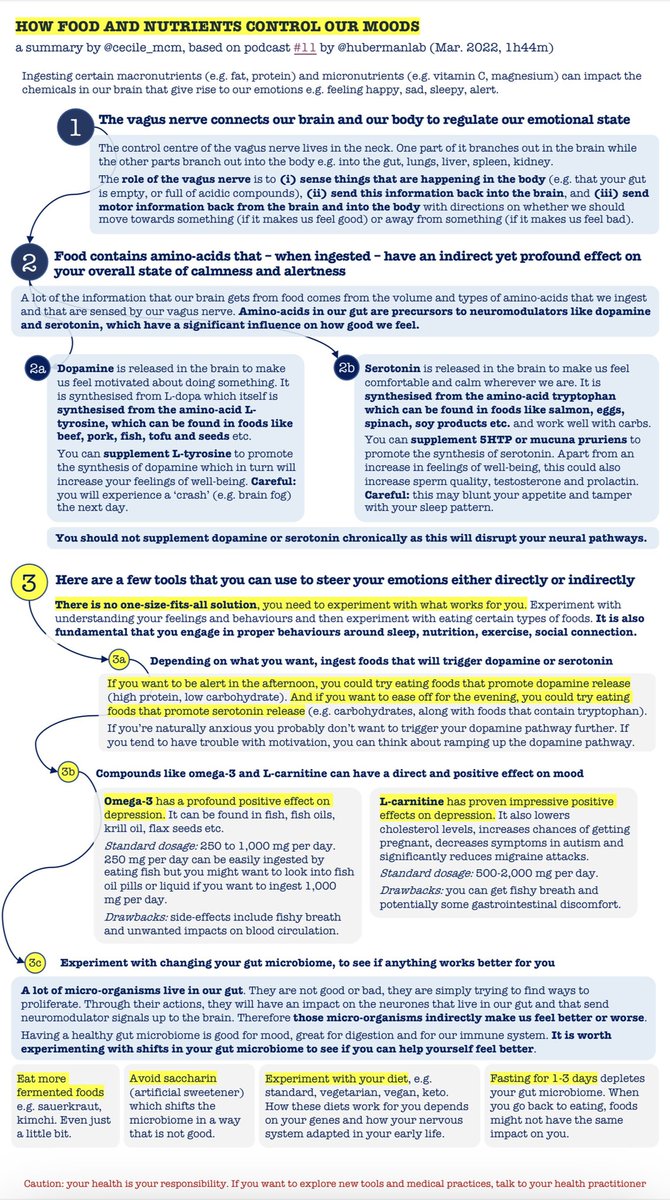 HOW FOOD AND NUTRIENTS CONTROL OUR MOODS

a summary by @cecile_mcm, based on podcast #11 by @hubermanlab (Mar. 2022, 1h44m)

Ingesting certain macronutrients (e.g. fat, protein) and micronutrients (e.g. vitamin C, magnesium) can impact the chemicals in our brain that give rise to our emotions e.g. feeling happy, sad, sleepy, alert.

1 The vagus nerve connects our brain and our body to regulate our emotional state

The control centre of the vagus nerve lives in the neck. One part of it branches out in the brain while the other parts branch out into the body e.g. into the gut, lungs, liver, spleen, kidney.

The role of the vagus nerve is to (i) sense things that are happening in the body (e.g. that your gut is empty, or full of acidic compounds), (ii) send this information back into the brain, and (iii) send motor information back from the brain and into the body with directions on whether we should move towards something (if it makes us feel good) or away from something (if it makes us feel bad).

2 Food contains amino-acids that – when ingested – have an indirect yet profound effect on your overall state of calmness and alertness

A lot of the information that our brain gets from food comes from the volume and types of amino-acids that we ingest and that are sensed by our vagus nerve. Amino-acids in our gut are precursors to neuromodulators like dopamine and serotonin, which have a significant influence on how good we feel.

2a Dopamine is released in the brain to make us feel motivated about doing something. It is synthesised from L-dopa which itself is synthesised from the amino-acid L-tyrosine, which can be found in foods like beef, pork, fish, tofu and seeds etc.

You can supplement L-tyrosine to promote the synthesis of dopamine which in turn will increase your feelings of well-being. Careful: you will experience a 'crash' (e.g. brain fog) the next day.

2b Serotonin is released in the brain to make us feel comfortable and calm wherever we are. It is synthesised from the amino-acid tryptophan which can be found in foods like salmon, eggs, spinach, soy products etc. and work well with carbs.

You can supplement 5HTP or mucuna pruriens to promote the synthesis of serotonin. Apart from an increase in feelings of well-being, this could also increase sperm quality, testosterone and prolactin. Careful: this may blunt your appetite and tamper with your sleep pattern.

You should not supplement dopamine or serotonin chronically as this will disrupt your neural pathways.

3 Here are a few tools that you can use to steer your emotions either directly or indirectly

There is no one-size-fits-all solution, you need to experiment with what works for you. Experiment with understanding your feelings and behaviours and then experiment with eating certain types of foods. It is also fundamental that you engage in proper behaviours around sleep, nutrition, exercise, social connection.

3a Depending on what you want, ingest foods that will trigger dopamine or serotonin

If you want to be alert in the afternoon, you could try eating foods that promote dopamine release (high protein, low carbohydrate). And if you want to ease off for the evening, you could try eating foods that promote serotonin release (e.g. carbohydrates, along with foods that contain tryptophan).

If you're naturally anxious you probably don't want to trigger your dopamine pathway further. If you tend to have trouble with motivation, you can think about ramping up the dopamine pathway.

3b Compounds like omega-3 and L-carnitine can have a direct and positive effect on mood

Omega-3 has a profound positive effect on depression. It can be found in fish, fish oils, krill oil, flax seeds etc.

Standard dosage: 250 to 1,000 mg per day. 250 mg per day can be easily ingested by eating fish but you might want to look into fish oil pills or liquid if you want to ingest 1,000 mg per day.

Drawbacks: side-effects include fishy breath and unwanted impacts on blood circulation.

L-carnitine has proven impressive positive effects on depression. It also lowers cholesterol levels, increases chances of getting pregnant, decreases symptoms in autism and significantly reduces migraine attacks.

Standard dosage: 500-2,000 mg per day.

Drawbacks: you can get fishy breath and potentially some gastrointestinal discomfort.

3c Experiment with changing your gut microbiome, to see if anything works better for you

A lot of micro-organisms live in our gut. They are not good or bad, they are simply trying to find ways to proliferate. Through their actions, they will have an impact on the neurones that live in our gut and that send neuromodulator signals up to the brain. Therefore those micro-organisms indirectly make us feel better or worse.

Having a healthy gut microbiome is good for mood, great for digestion and for our immune system. It is worth experimenting with shifts in your gut microbiome to see if you can help yourself feel better.

Eat more fermented foods e.g. sauerkraut, kimchi. Even just a little bit.

Avoid saccharin (artificial sweetener) which shifts the microbiome in a way that is not good.

Experiment with your diet, e.g. standard, vegetarian, vegan, keto. How these diets work for you depends on your genes and how your nervous system adapted in your early life.

Fasting for 1-3 days depletes your gut microbiome. When you go back to eating, foods might not have the same impact on you.

Caution: your health is your responsibility. If you want to explore new tools and medical practices, talk to your health practitioner